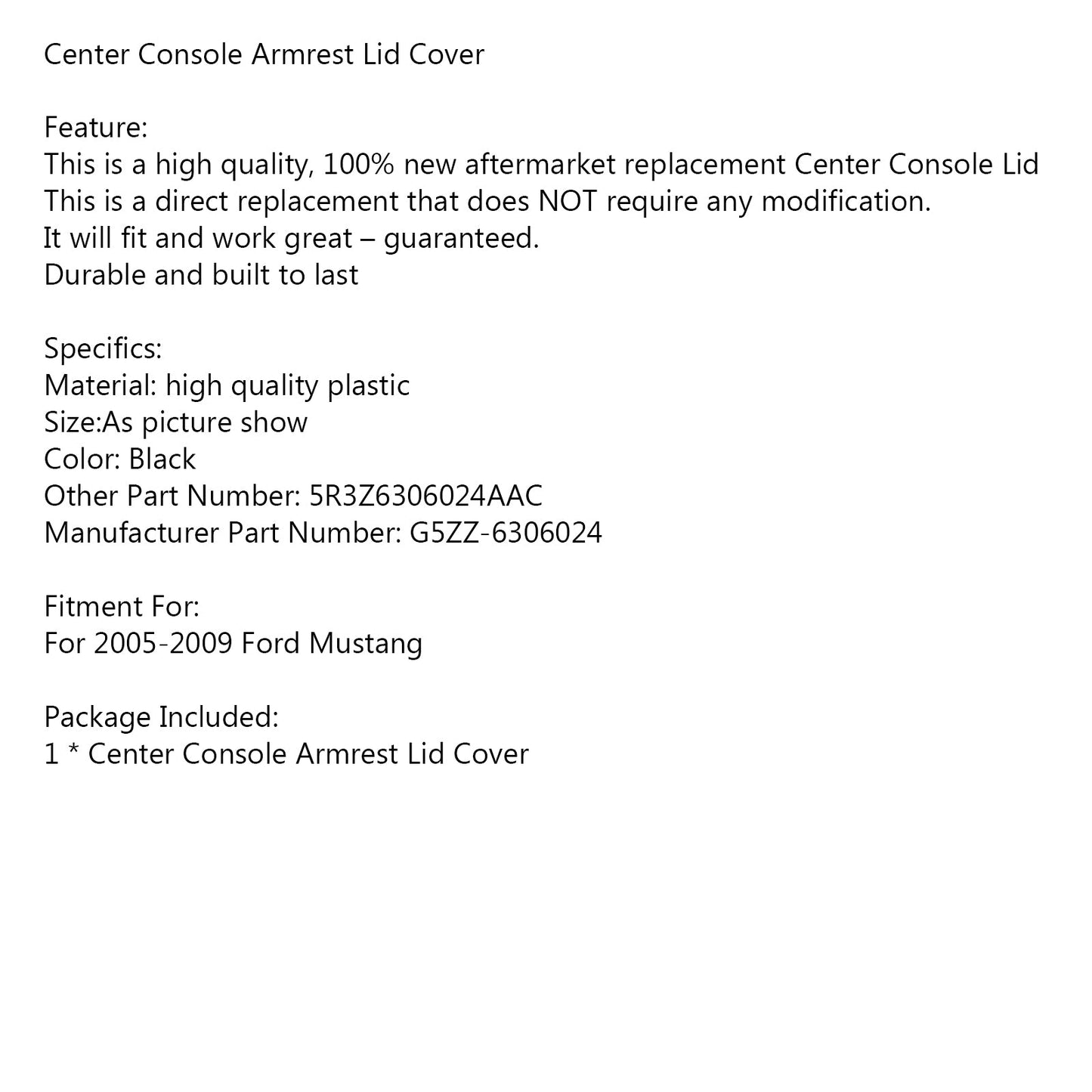 Center Console Armrest Lid Cover

Feature:
This is a high quality, 100% new aftermarket replacement Center Console Lid
This is a direct replacement that does NOT require any modification.
It will fit and work great – guaranteed.
Durable and built to last

Specifics:
Material: high quality plastic
Size:As picture show
Color: Black
Other Part Number: 5R3Z6306024AAC
Manufacturer Part Number: G5ZZ-6306024

Fitment For:
For 2005-2009 Ford Mustang

Package Included:
1 * Center Console Armrest Lid Cover